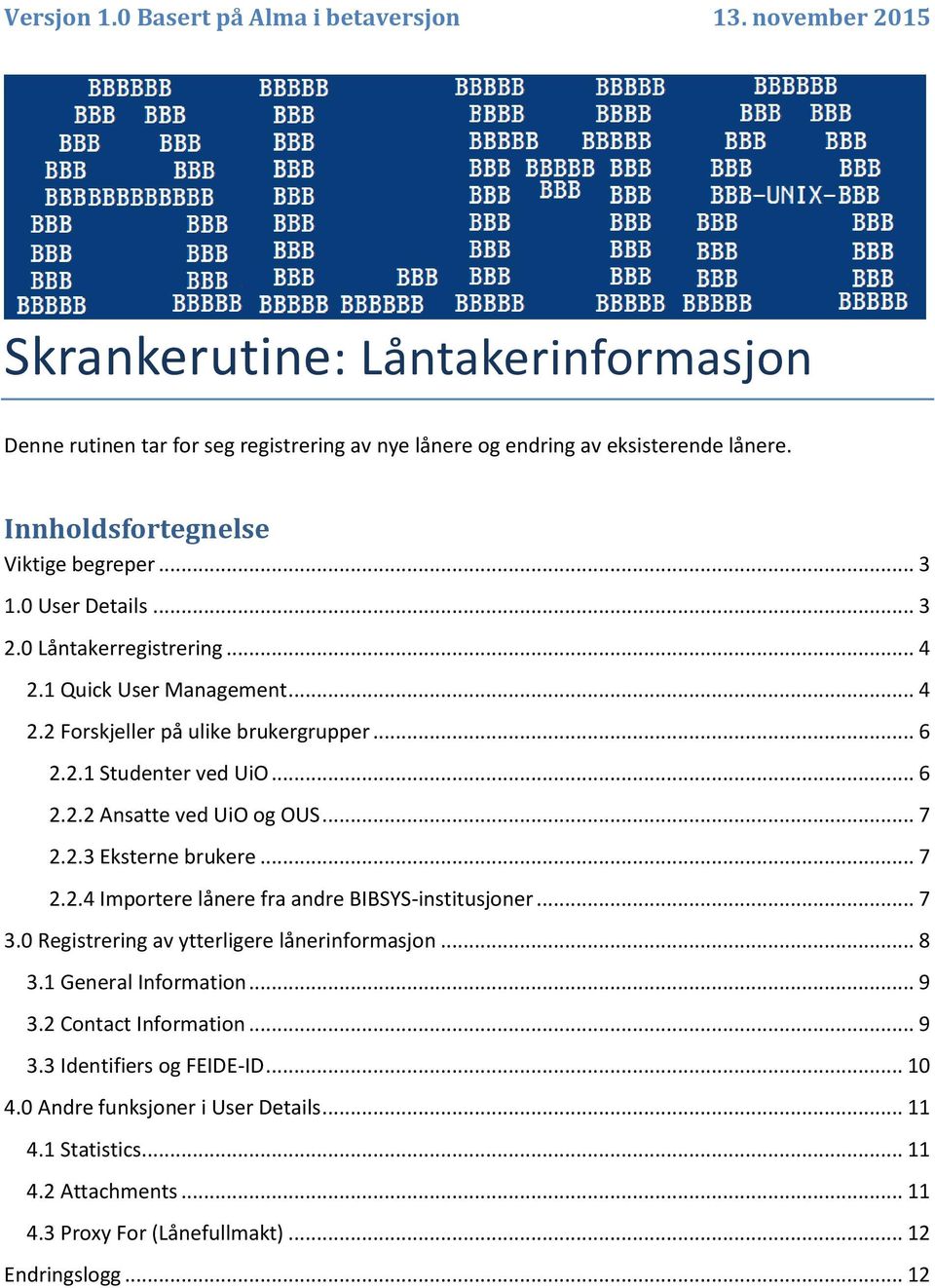 Versjon 1.0 Basert på Alma i betaversjon 13. november 2015

BBBBBB BBBBB BBBBB BBBBB BBBBBB
BBB BBB BBB BBBB BBBB BBB BBB
BBB BBB BBB BBBBB BBBBB BBB BBB
BBB BBB BBB BBB BBBBB BBB BBB BBB
BBBBBBBBBBBB BBB BBB BBB BBB BBB-UNIX-BBB
BBB BBB BBB BBB BBB BBB BBB
BBB BBB BBB BBB BBB BBB BBB
BBB BBB BBB BBB BBB BBB BBB BBB
BBBBB BBBBB BBBBB BBBBBB BBBBB BBBBB BBBBB BBBBB

Skrankerutine: Låntakerinformasjon

Denne rutinen tar for seg registrering av nye lånere og endring av eksisterende lånere.

Innholdsfortegnelse
Viktige begreper ... 3
1.0 User Details ... 3
2.0 Låntakerregistrering ... 4
2.1 Quick User Management ... 4
2.2 Forskjeller på ulike brukergrupper ... 6
2.2.1 Studenter ved UiO ... 6
2.2.2 Ansatte ved UiO og OUS ... 7
2.2.3 Eksterne brukere ... 7
2.2.4 Importere lånere fra andre BIBSYS-institusjoner ... 7
3.0 Registrering av ytterligere lånerinformasjon ... 8
3.1 General Information ... 9
3.2 Contact Information ... 9
3.3 Identifiers og FEIDE-ID ... 10
4.0 Andre funksjoner i User Details ... 11
4.1 Statistics ... 11
4.2 Attachments ... 11
4.3 Proxy For (Lånefullmakt) ... 12
Endringslogg ... 12